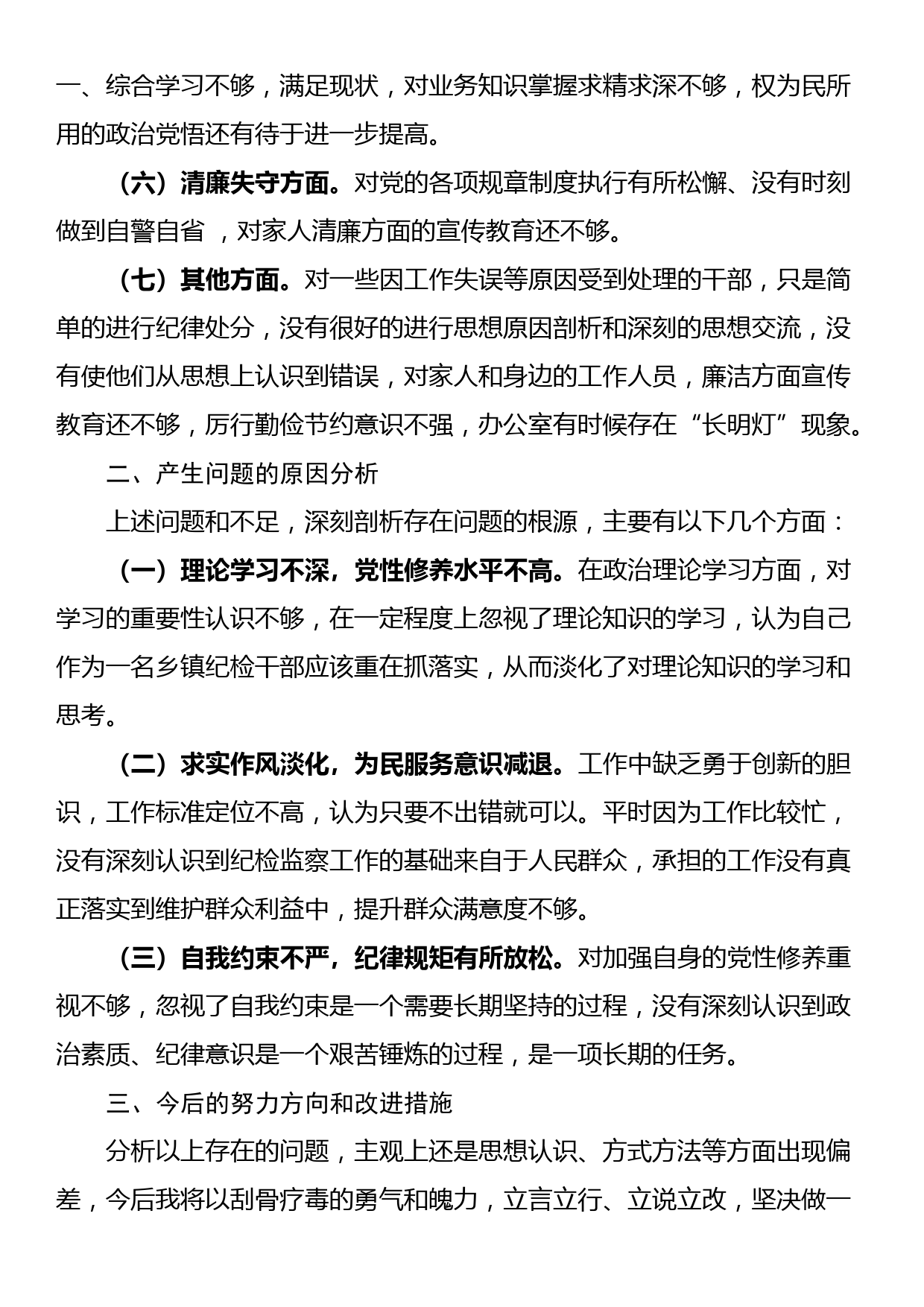 一、综合学习不够，满足现状，对业务知识掌握求精求深不够，权为民所用的政治觉悟还有待于进一步提高。

（六）清廉失守方面。对党的各项规章制度执行有所松懈、没有时刻做到自警自省 ，对家人清廉方面的宣传教育还不够。

（七）其他方面。对一些因工作失误等原因受到处理的干部，只是简单的进行纪律处分，没有很好的进行思想原因剖析和深刻的思想交流，没有使他们从思想上认识到错误，对家人和身边的工作人员，廉洁方面宣传教育还不够，厉行勤俭节约意识不强，办公室有时候存在“长明灯”现象。

二、产生问题的原因分析

上述问题和不足，深刻剖析存在问题的根源，主要有以下几个方面：

（一）理论学习不深，党性修养水平不高。在政治理论学习方面，对学习的重要性认识不够，在一定程度上忽视了理论知识的学习，认为自己作为一名乡镇纪检干部应该重在抓落实，从而淡化了对理论知识的学习和思考。

（二）求实作风淡化，为民服务意识减退。工作中缺乏勇于创新的胆识，工作标准定位不高，认为只要不出错就可以。平时因为工作比较忙，没有深刻认识到纪检监察工作的基础来自于人民群众，承担的工作没有真正落实到维护群众利益中，提升群众满意度不够。

（三）自我约束不严，纪律规矩有所放松。对加强自身的党性修养重视不够，忽视了自我约束是一个需要长期坚持的过程，没有深刻认识到政治素质、纪律意识是一个艰苦锤炼的过程，是一项长期的任务。

三、今后的努力方向和改进措施

分析以上存在的问题，主观上还是思想认识、方式方法等方面出现偏差，今后我将以刮骨疗毒的勇气和魄力，立言立行、立说立改，坚决做一